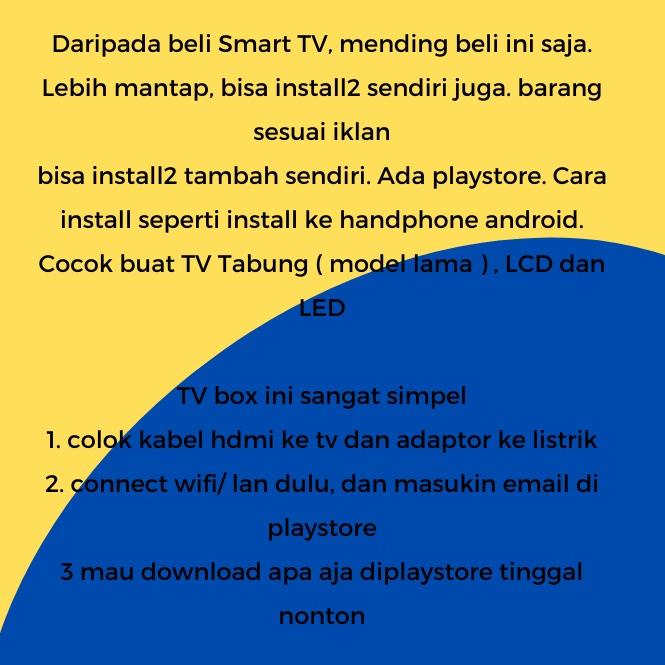 Daripada beli Smart TV, mending beli ini saja. Lebih mantap, bisa install2 sendiri juga. barang sesuai iklan
bisa install2 tambah sendiri. Ada playstore. Cara install seperti install ke handphone android. Cocok buat TV Tabung ( model lama ) , LCD dan LED

TV box ini sangat simpel
1. colok kabel hdmi ke tv dan adaptor ke listrik
2. connect wifi/ lan dulu, dan masukin email di playstore
3 mau download apa aja diplaystore tinggal nonton